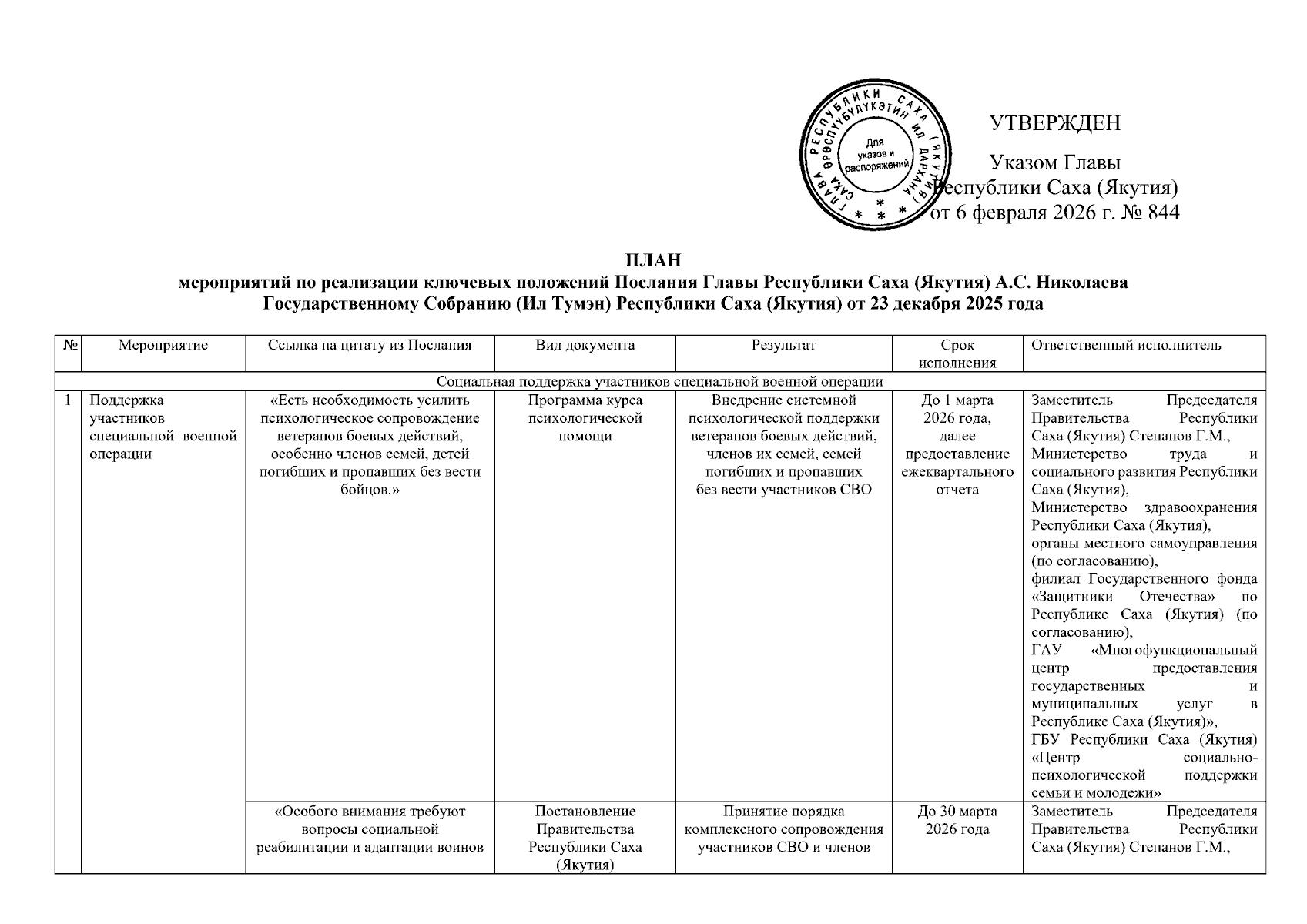 ГЛАВА РЕСПУБЛИКИ САХА (ЯКУТИЯ) САХА ӨРӨСПҮҮБҮЛҮКЭТИН ИЛ ДАРХАНА
Для указов и распоряжений

УТВЕРЖДЕН

Указом Главы Республики Саха (Якутия) от 6 февраля 2026 г. № 844

ПЛАН
мероприятий по реализации ключевых положений Послания Главы Республики Саха (Якутия) А.С. Николаева Государственному Собранию (Ил Тумэн) Республики Саха (Якутия) от 23 декабря 2025 года

| № | Мероприятие | Ссылка на цитату из Послания | Вид документа | Результат | Срок исполнения | Ответственный исполнитель |
|---|---|---|---|---|---|---|
| Социальная поддержка участников специальной военной операции | | | | | | |
| 1 | Поддержка участников специальной военной операции | «Есть необходимость усилить психологическое сопровождение ветеранов боевых действий, особенно членов семей, детей погибших и пропавших без вести бойцов.» | Программа курса психологической помощи | Внедрение системной психологической поддержки ветеранов боевых действий, членов их семей, семей погибших и пропавших без вести участников СВО | До 1 марта 2026 года, далее предоставление ежеквартального отчета | Заместитель Председателя Правительства Республики Саха (Якутия) Степанов Г.М., Министерство труда и социального развития Республики Саха (Якутия), Министерство здравоохранения Республики Саха (Якутия), органы местного самоуправления (по согласованию), филиал Государственного фонда «Защитники Отечества» по Республике Саха (Якутия) (по согласованию), ГАУ «Многофункциональный центр предоставления государственных и муниципальных услуг в Республике Саха (Якутия)», ГБУ Республики Саха (Якутия) «Центр социально-психологической поддержки семьи и молодежи» |
| | | «Особого внимания требуют вопросы социальной реабилитации и адаптации воинов | Постановление Правительства Республики Саха (Якутия) | Принятие порядка комплексного сопровождения участников СВО и членов | До 30 марта 2026 года | Заместитель Председателя Правительства Республики Саха (Якутия) Степанов Г.М., |